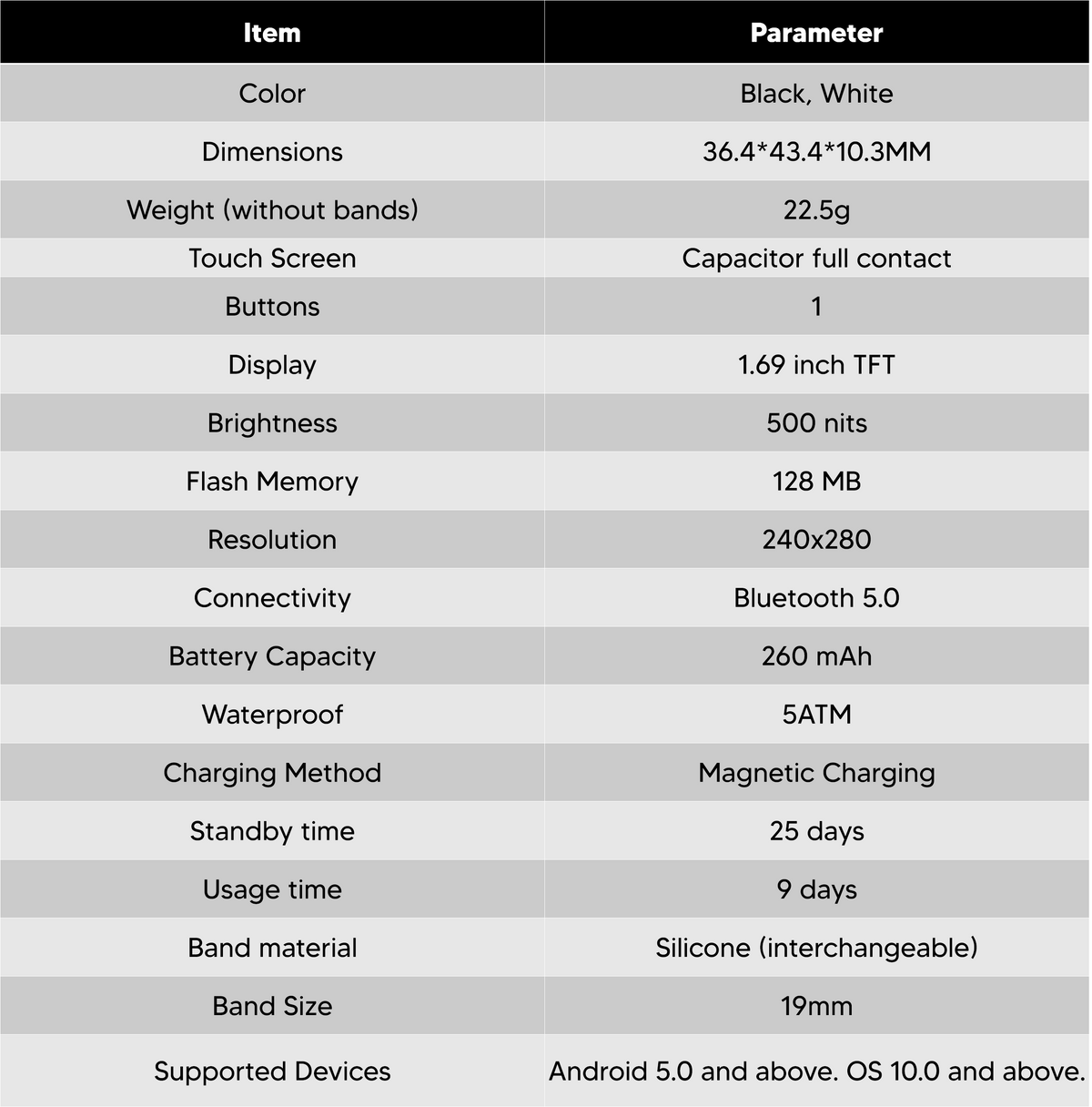 | Item | Parameter |
|---|---|
| Color | Black, White |
| Dimensions | 36.4*43.4*10.3MM |
| Weight (without bands) | 22.5g |
| Touch Screen | Capacitor full contact |
| Buttons | 1 |
| Display | 1.69 inch TFT |
| Brightness | 500 nits |
| Flash Memory | 128 MB |
| Resolution | 240x280 |
| Connectivity | Bluetooth 5.0 |
| Battery Capacity | 260 mAh |
| Waterproof | 5ATM |
| Charging Method | Magnetic Charging |
| Standby time | 25 days |
| Usage time | 9 days |
| Band material | Silicone (interchangeable) |
| Band Size | 19mm |
| Supported Devices | Android 5.0 and above. OS 10.0 and above. |